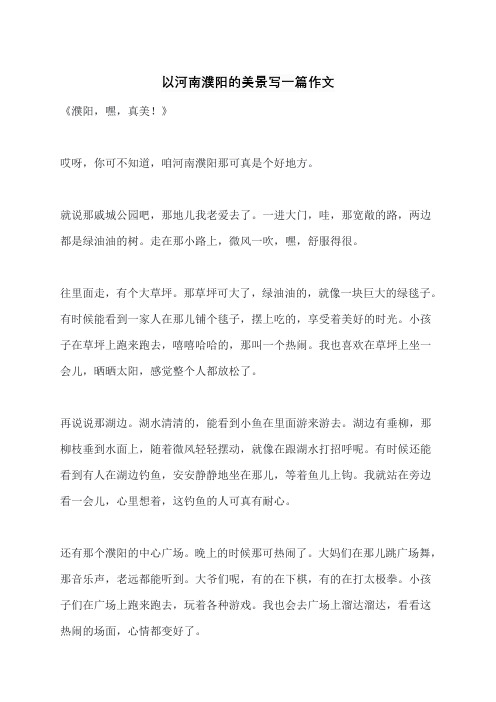 以河南濮阳的美景写一篇作文

《濮阳，嘿，真美！》

哎呀，你可不知道，咱河南濮阳那可真是个好地方。

就说那戚城公园吧，那地儿我老爱去了。一进大门，哇，那宽敞的路，两边都是绿油油的树。走在那小路上，微风一吹，嘿，舒服得很。

往里面走，有个大草坪。那草坪可大了，绿油油的，就像一块巨大的绿毯子。有时候能看到一家人在那儿铺个毯子，摆上吃的，享受着美好的时光。小孩子在草坪上跑来跑去，嘻嘻哈哈的，那叫一个热闹。我也喜欢在草坪上坐一会儿，晒晒太阳，感觉整个人都放松了。

再说说那湖边。湖水清清的，能看到小鱼在里面游来游去。湖边有垂柳，那柳枝垂到水面上，随着微风轻轻摆动，就像在跟湖水打招呼呢。有时候还能看到有人在湖边钓鱼，安安静静地坐在那儿，等着鱼儿上钩。我就站在旁边看一会儿，心里想着，这钓鱼的人可真有耐心。

还有那个濮阳的中心广场。晚上的时候那可热闹了。大妈们在那儿跳广场舞，那音乐声，老远都能听到。大爷们呢，有的在下棋，有的在打太极拳。小孩子们在广场上跑来跑去，玩着各种游戏。我也会去广场上溜达溜达，看看这热闹的场面，心情都变好了。